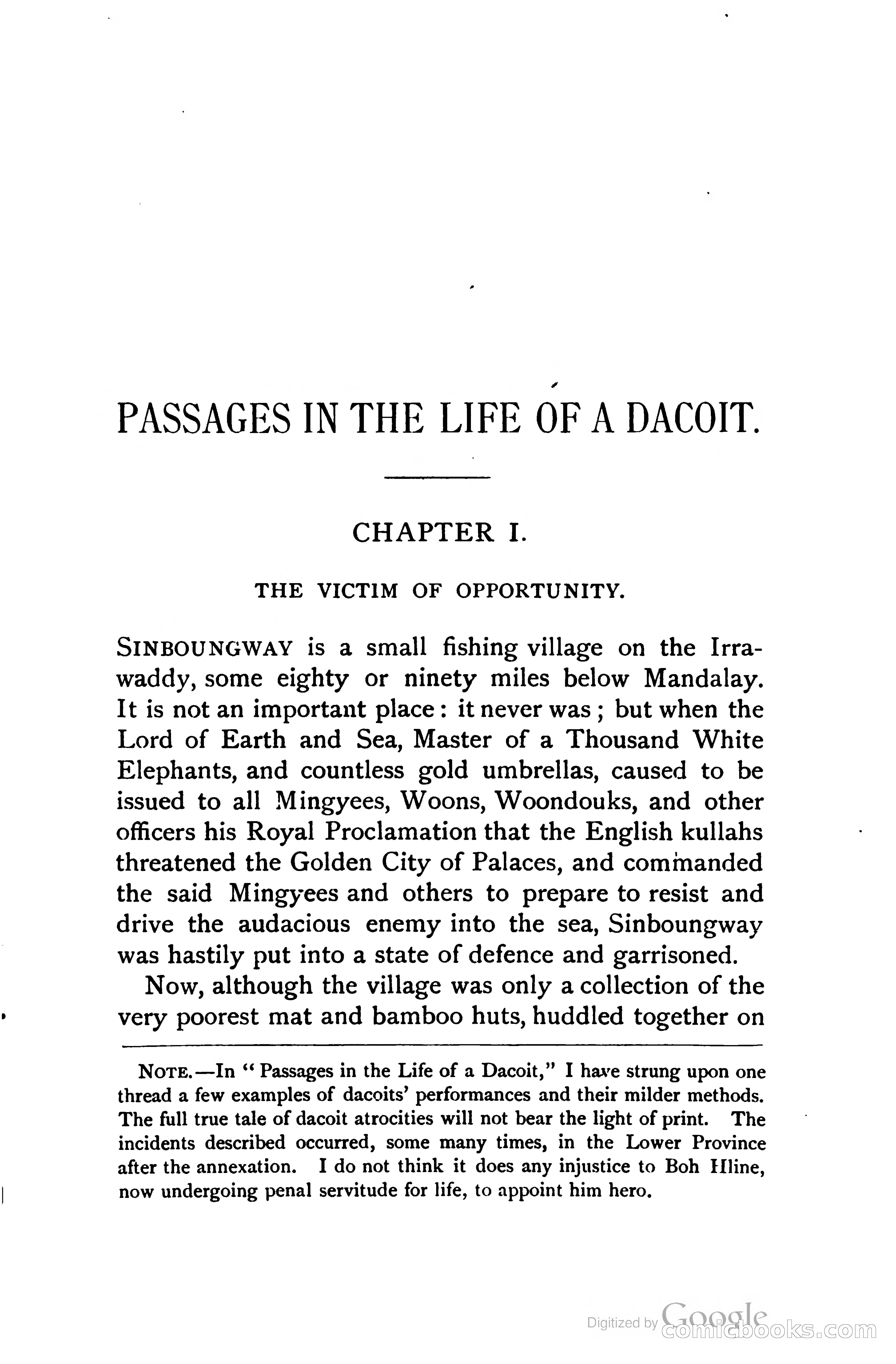 PASSAGES IN THE LIFE OF A DACOIT.

CHAPTER I.

THE VICTIM OF OPPORTUNITY.

SINBOUNGWAY is a small fishing village on the Irrawaddy, some eighty or ninety miles below Mandalay. It is not an important place: it never was; but when the Lord of Earth and Sea, Master of a Thousand White Elephants, and countless gold umbrellas, caused to be issued to all Mingyees, Woons, Woondouks, and other officers his Royal Proclamation that the English kullahs threatened the Golden City of Palaces, and commanded the said Mingyees and others to prepare to resist and drive the audacious enemy into the sea, Sinboungway was hastily put into a state of defence and garrisoned.

Now, although the village was only a collection of the very poorest mat and bamboo huts, huddled together on

NOTE.—In "Passages in the Life of a Dacoit," I have strung upon one thread a few examples of dacoits' performances and their milder methods. The full true tale of dacoit atrocities will not bear the light of print. The incidents described occurred, some many times, in the Lower Province after the annexation. I do not think it does any injustice to Boh Hline, now undergoing penal servitude for life, to appoint him hero.

Digitized by Google comicbooks.com